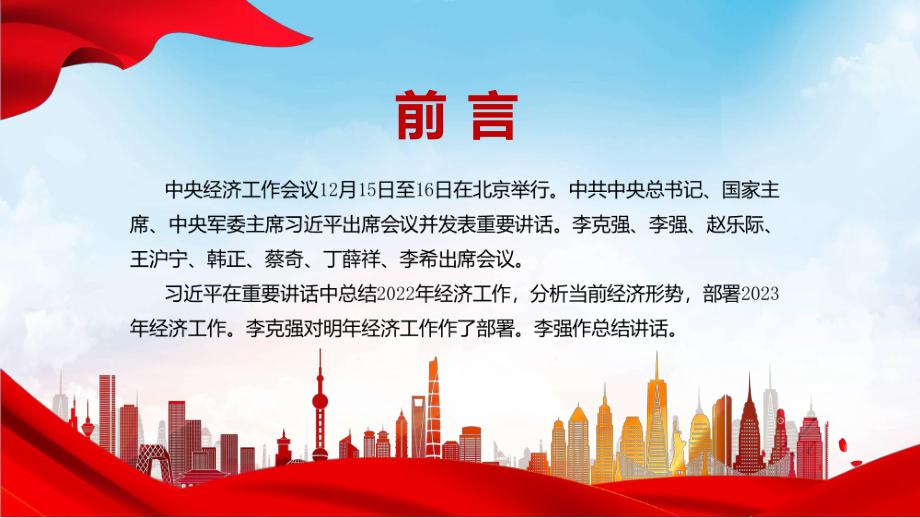 前言

中央经济工作会议12月15日至16日在北京举行。中共中央总书记、国家主席、中央军委主席习近平出席会议并发表重要讲话。李克强、李强、赵乐际、王沪宁、韩正、蔡奇、丁薛祥、李希出席会议。

习近平在重要讲话中总结2022年经济工作，分析当前经济形势，部署2023年经济工作。李克强对明年经济工作作了部署。李强作总结讲话。